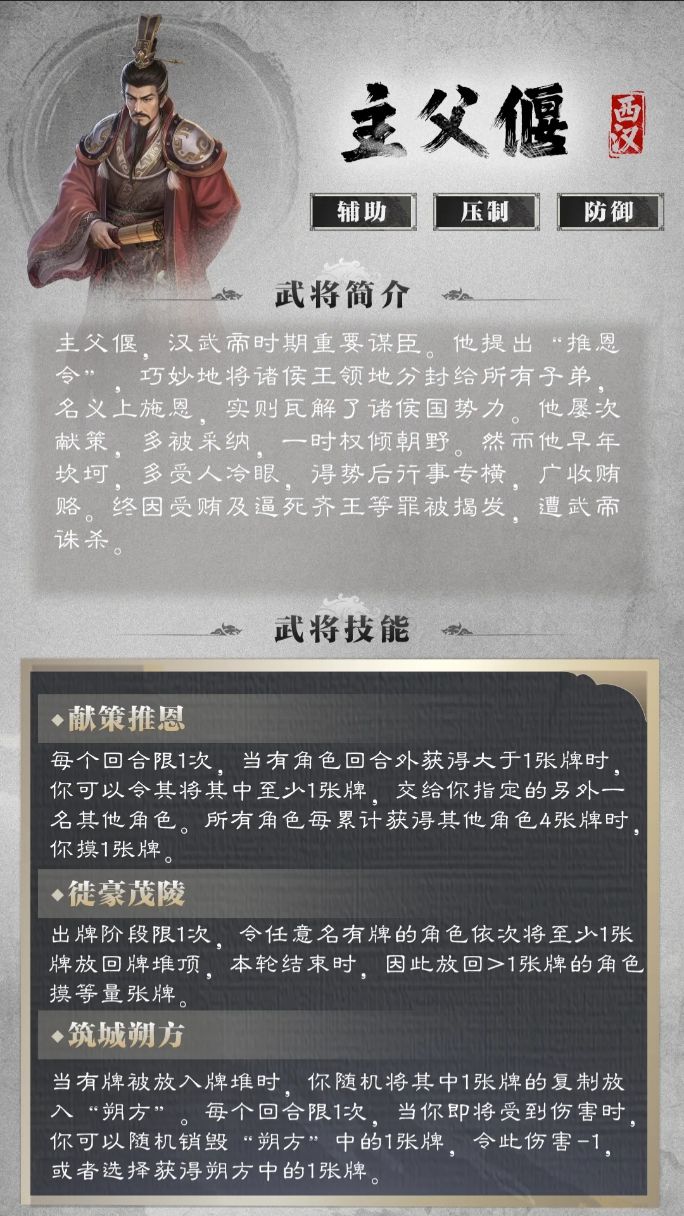 主父偃

西汉

辅助 压制 防御

武将简介

主父偃，汉武帝时期重要谋臣。他提出“推恩令”，巧妙地将诸侯王领地分封给所有子弟，名义上施恩，实则瓦解了诸侯国势力。他屡次献策，多被采纳，一时权倾朝野。然而他早年坎坷，多受人冷眼，得势后行事专横，广收贿赂。终因受贿及逼死齐王等罪被揭发，遭武帝诛杀。

武将技能

◆献策推恩

每个回合限1次，当有角色回合外获得大于1张牌时，你可以令其将其中至少1张牌，交给你指定的另外一名其他角色。所有角色每累计获得其他角色4张牌时，你摸1张牌。

◆徙豪茂陵

出牌阶段限1次，令任意名有牌的角色依次将至少1张牌放回牌堆顶，本轮结束时，因此放回>1张牌的角色摸等量张牌。

◆筑城朔方

当有牌被放入牌堆时，你随机将其中1张牌的复制放入“朔方”。每个回合限1次，当你即将受到伤害时，你可以随机销毁“朔方”中的1张牌，令此伤害-1，或者选择获得朔方中的1张牌。